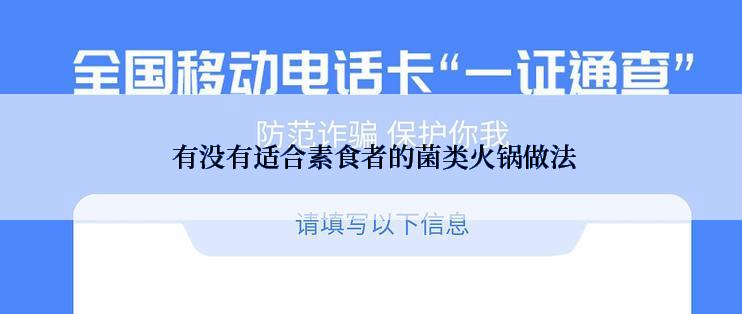 全国移动电话卡“一证通查”

防范诈骗 保护你我

有没有适合素食者的菌类火锅做法

请填写以下信息